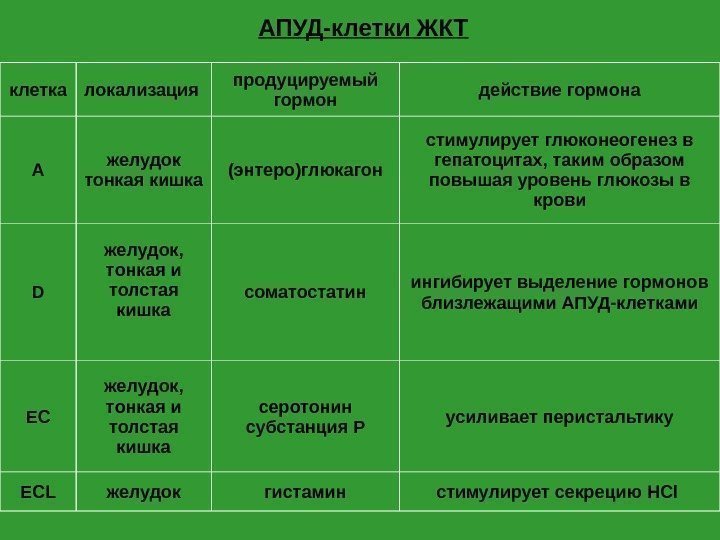 АПУД-клетки ЖКТ

| клетка | локализация | продуцируемый гормон | действие гормона |
|---|---|---|---|
| A | желудок тонкая кишка | (энтеро)глюкагон | стимулирует глюконеогенез в гепатоцитах, таким образом повышая уровень глюкозы в крови |
| D | желудок, тонкая и толстая кишка | соматостатин | ингибирует выделение гормонов близлежащими АПУД-клетками |
| EC | желудок, тонкая и толстая кишка | серотонин субстанция P | усиливает перистальтику |
| ECL | желудок | гистамин | стимулирует секрецию HCl |